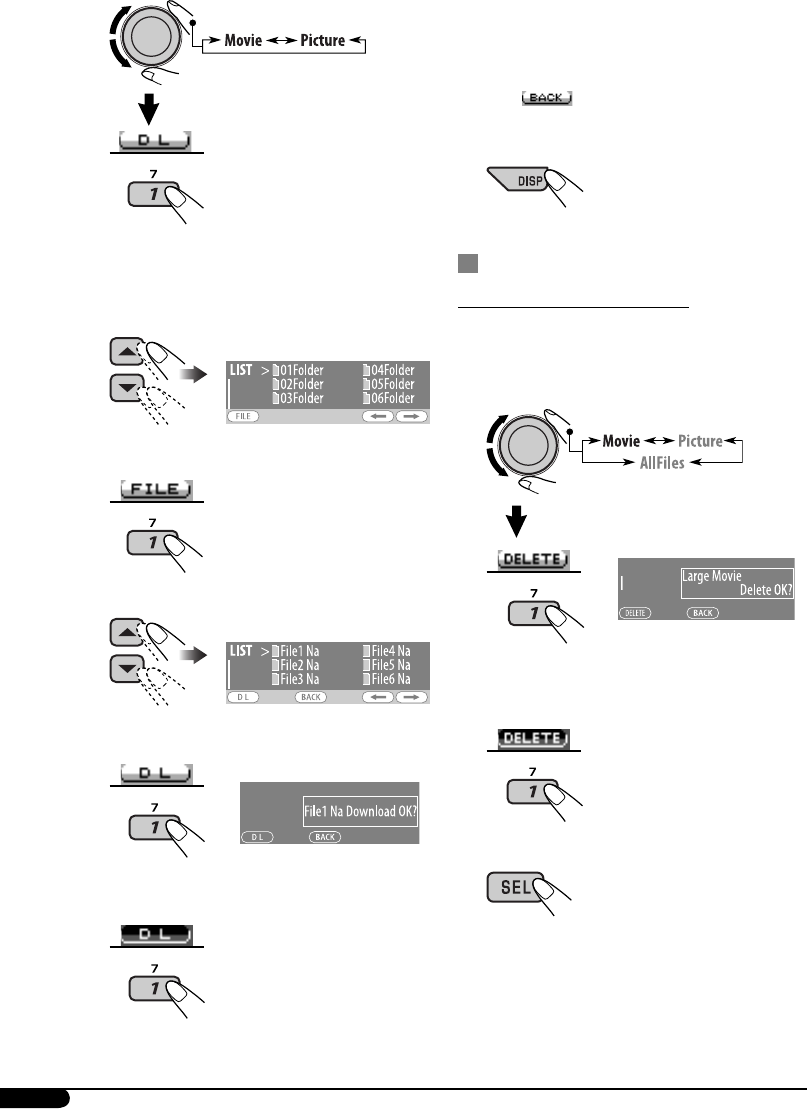 Movie Picture

D L

7
1

LIST > 01Folder 04Folder
02Folder 05Folder
03Folder 06Folder
FILE

FILE

7
1

LIST > File1 Na File4 Na
File2 Na File5 Na
File3 Na File6 Na
D L BACK

D L

7
1

File1 Na Download OK?
D L BACK

D L

7
1

BACK

DISP

Movie Picture
AllFiles

DELETE

7
1

Large Movie
Delete OK?
DELETE BACK

DELETE

7
1

SEL